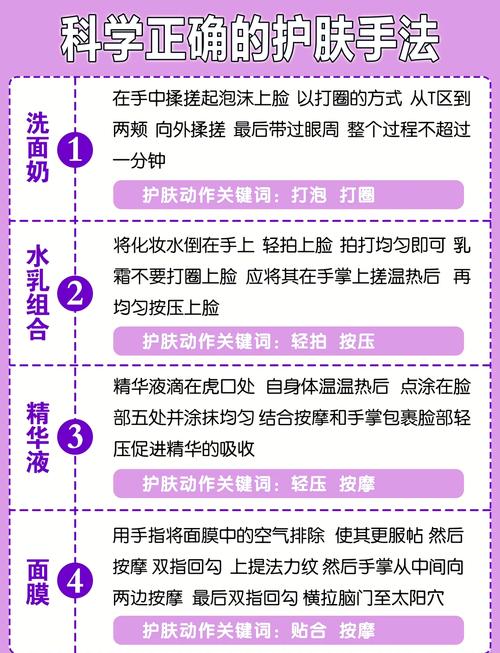 科学正确的护肤手法

洗面奶
1
在手中揉搓起泡沫上脸 以打圈的方式 从T区到两颊 向外揉搓 最后带过眼周 整个过程不超过一分钟
护肤动作关键词：打泡 打圈

水乳组合
2
将化妆水倒在手上 轻拍上脸 拍打均匀即可 乳霜不要打圈上脸 应将其在手掌上搓温热后 再均匀按压上脸
护肤动作关键词：轻拍 按压

精华液
3
精华液滴在虎口处 自身体温温热后 点涂在脸部五处并涂抹均匀 结合按摩和手掌包裹脸部轻压促进精华的吸收
护肤动作关键词：轻压 按摩

面膜
4
用手指将面膜中的空气排除 使其更服帖 然后按摩 双指回勾 上提法力纹 然后手掌从中间向两边按摩 最后双指回勾 横拉脑门至太阳穴
护肤动作关键词：贴合 按摩